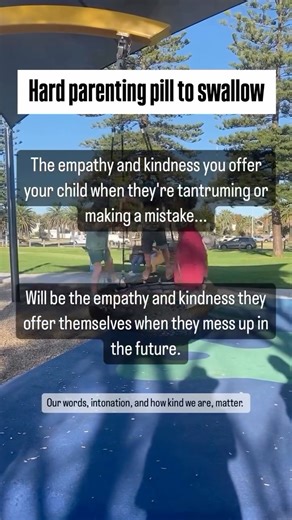 Hard parenting pill to swallow

The empathy and kindness you offer your child when they're tantruming or making a mistake...

Will be the empathy and kindness they offer themselves when they mess up in the future.

Our words, intonation, and how kind we are, matter.